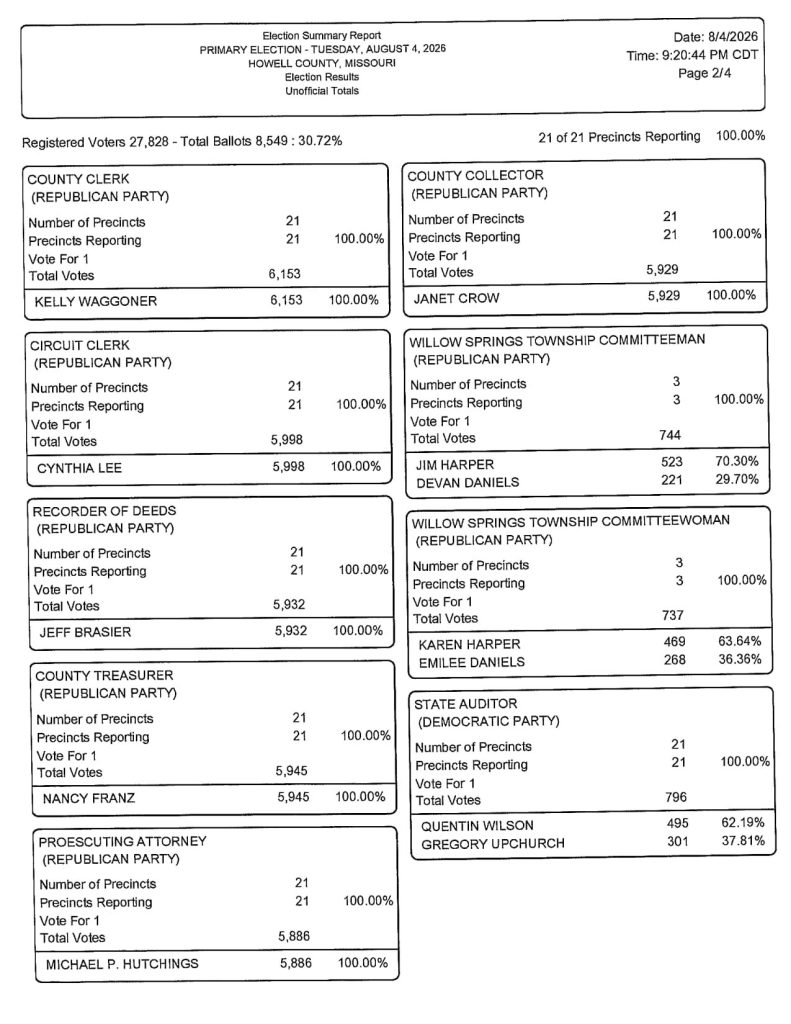 Election Summary Report
PRIMARY ELECTION - TUESDAY, AUGUST 4, 2026
HOWELL COUNTY, MISSOURI
Election Results
Unofficial Totals

Date: 8/4/2026
Time: 9:20:44 PM CDT
Page 2/4

Registered Voters 27,828 - Total Ballots 8,549 : 30.72%

21 of 21 Precincts Reporting 100.00%

COUNTY CLERK
(REPUBLICAN PARTY)

| | | |
|---|---|---|
| Number of Precincts | 21 | |
| Precincts Reporting | 21 | 100.00% |
| Vote For 1 | | |
| Total Votes | 6,153 | |
| KELLY WAGGONER | 6,153 | 100.00% |

CIRCUIT CLERK
(REPUBLICAN PARTY)

| | | |
|---|---|---|
| Number of Precincts | 21 | |
| Precincts Reporting | 21 | 100.00% |
| Vote For 1 | | |
| Total Votes | 5,998 | |
| CYNTHIA LEE | 5,998 | 100.00% |

RECORDER OF DEEDS
(REPUBLICAN PARTY)

| | | |
|---|---|---|
| Number of Precincts | 21 | |
| Precincts Reporting | 21 | 100.00% |
| Vote For 1 | | |
| Total Votes | 5,932 | |
| JEFF BRASIER | 5,932 | 100.00% |

COUNTY TREASURER
(REPUBLICAN PARTY)

| | | |
|---|---|---|
| Number of Precincts | 21 | |
| Precincts Reporting | 21 | 100.00% |
| Vote For 1 | | |
| Total Votes | 5,945 | |
| NANCY FRANZ | 5,945 | 100.00% |

PROESCUTING ATTORNEY
(REPUBLICAN PARTY)

| | | |
|---|---|---|
| Number of Precincts | 21 | |
| Precincts Reporting | 21 | 100.00% |
| Vote For 1 | | |
| Total Votes | 5,886 | |
| MICHAEL P. HUTCHINGS | 5,886 | 100.00% |

COUNTY COLLECTOR
(REPUBLICAN PARTY)

| | | |
|---|---|---|
| Number of Precincts | 21 | |
| Precincts Reporting | 21 | 100.00% |
| Vote For 1 | | |
| Total Votes | 5,929 | |
| JANET CROW | 5,929 | 100.00% |

WILLOW SPRINGS TOWNSHIP COMMITTEEMAN
(REPUBLICAN PARTY)

| | | |
|---|---|---|
| Number of Precincts | 3 | |
| Precincts Reporting | 3 | 100.00% |
| Vote For 1 | | |
| Total Votes | 744 | |
| JIM HARPER | 523 | 70.30% |
| DEVAN DANIELS | 221 | 29.70% |

WILLOW SPRINGS TOWNSHIP COMMITTEEWOMAN
(REPUBLICAN PARTY)

| | | |
|---|---|---|
| Number of Precincts | 3 | |
| Precincts Reporting | 3 | 100.00% |
| Vote For 1 | | |
| Total Votes | 737 | |
| KAREN HARPER | 469 | 63.64% |
| EMILEE DANIELS | 268 | 36.36% |

STATE AUDITOR
(DEMOCRATIC PARTY)

| | | |
|---|---|---|
| Number of Precincts | 21 | |
| Precincts Reporting | 21 | 100.00% |
| Vote For 1 | | |
| Total Votes | 796 | |
| QUENTIN WILSON | 495 | 62.19% |
| GREGORY UPCHURCH | 301 | 37.81% |